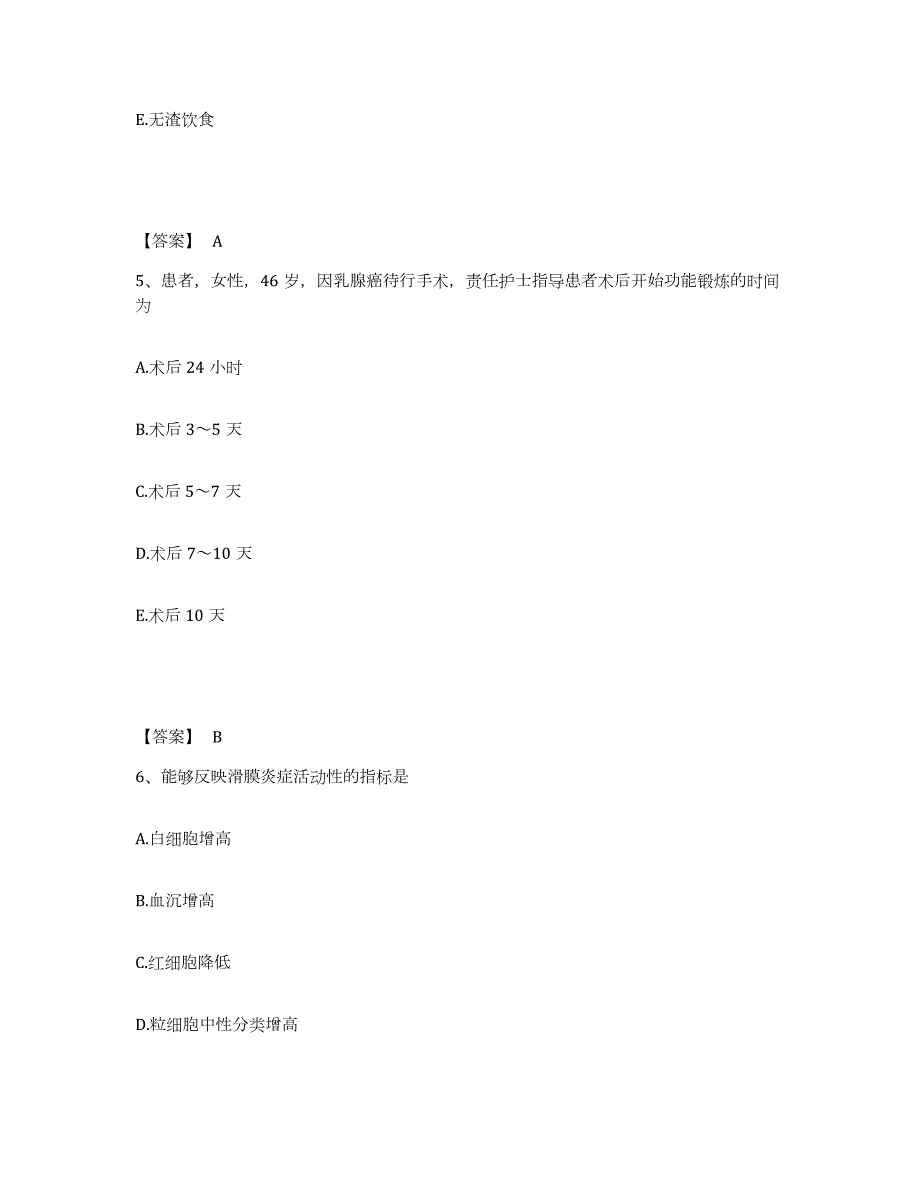 E.无渣饮食

【答案】 A

5、患者，女性，46 岁，因乳腺癌待行手术，责任护士指导患者术后开始功能锻炼的时间为

A.术后 24 小时

B.术后 3～5 天

C.术后 5～7 天

D.术后 7～10 天

E.术后 10 天

【答案】 B

6、能够反映滑膜炎症活动性的指标是

A.白细胞增高

B.血沉增高

C.红细胞降低

D.粒细胞中性分类增高